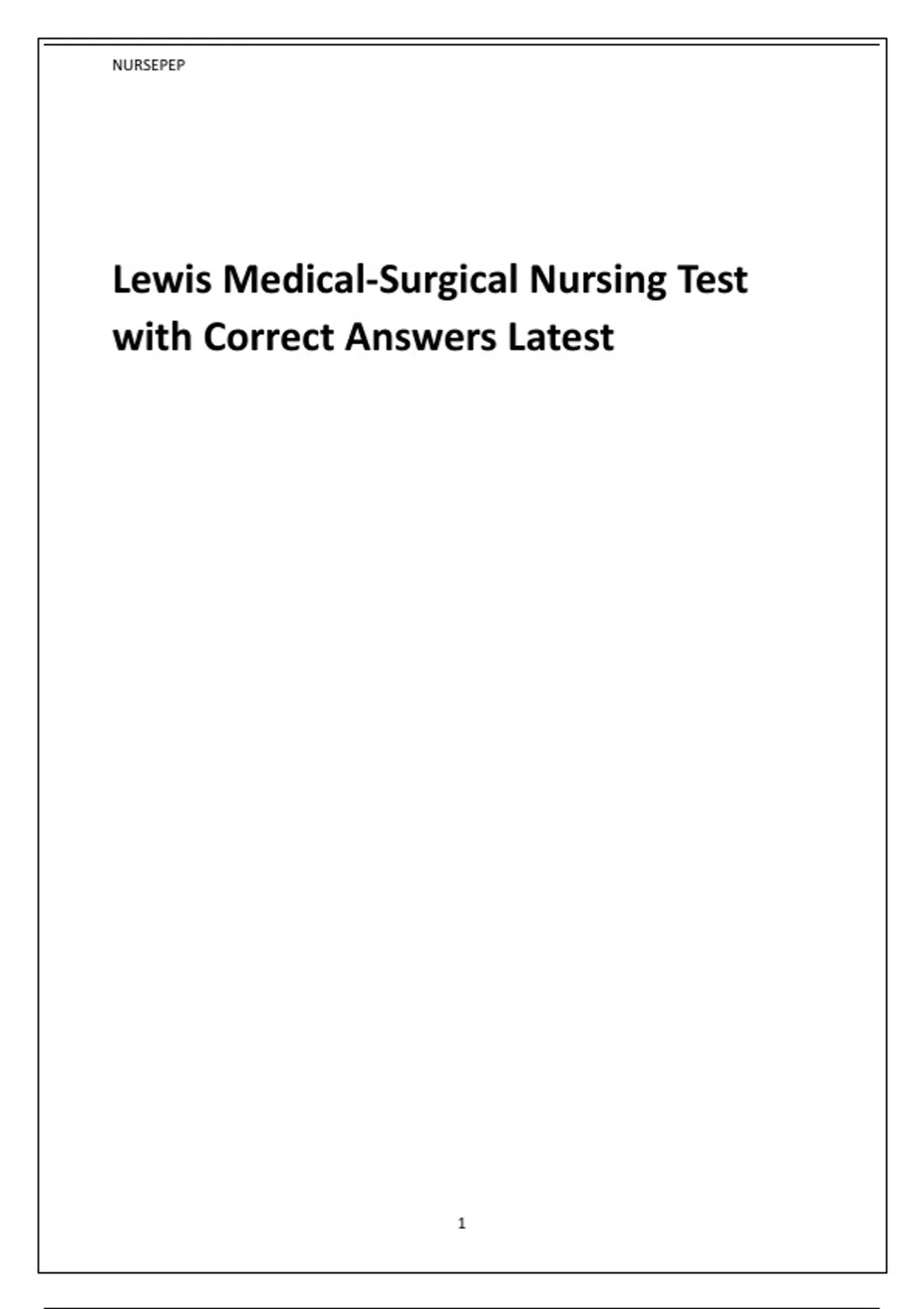 NURSEPEP

Lewis Medical-Surgical Nursing Test with Correct Answers Latest

1